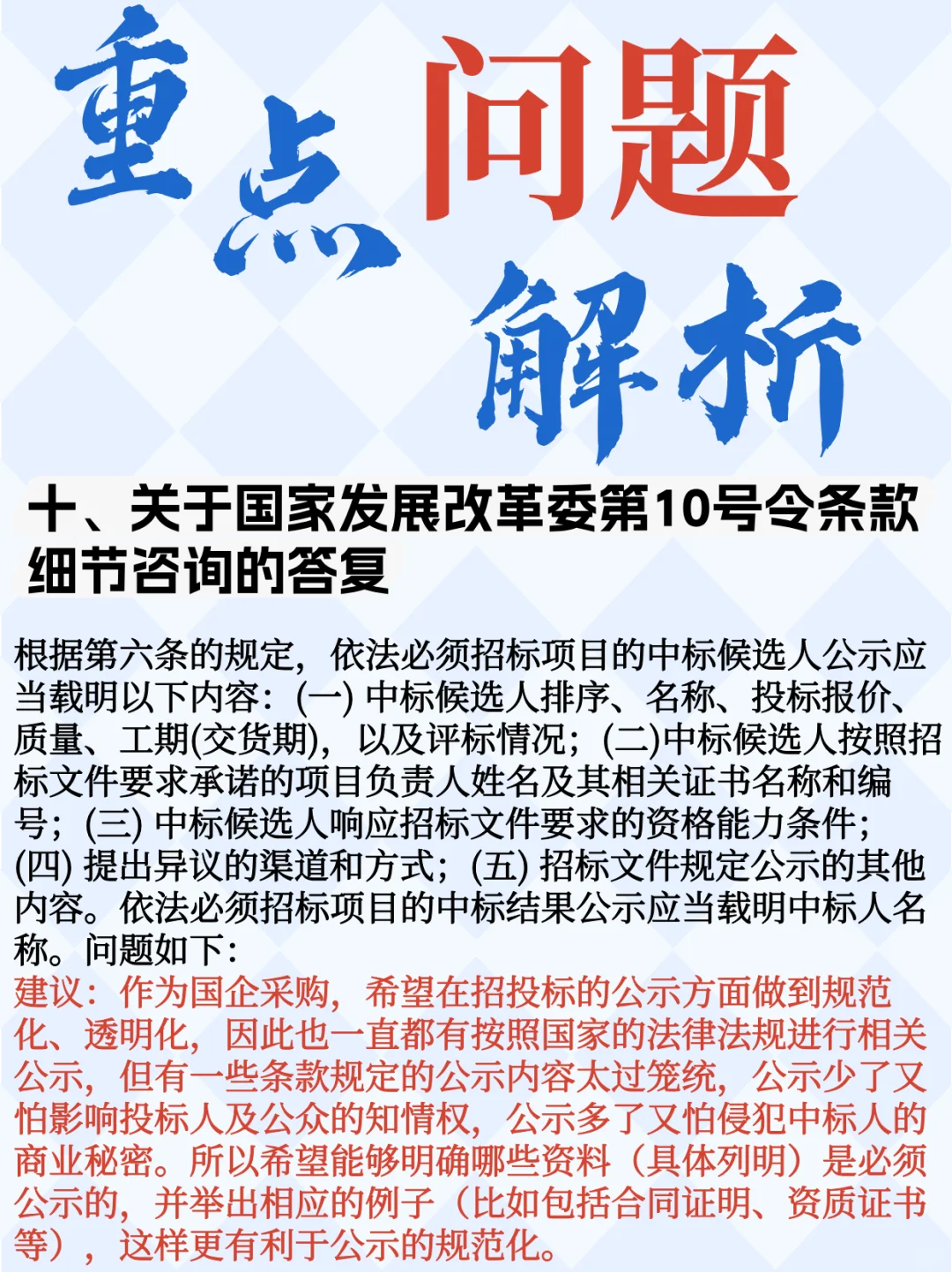 重点问题解析

十、关于国家发展改革委第10号令条款细节咨询的答复

根据第六条的规定，依法必须招标项目的中标候选人公示应当载明以下内容：(一) 中标候选人排序、名称、投标报价、质量、工期(交货期)，以及评标情况；(二)中标候选人按照招标文件要求承诺的项目负责人姓名及其相关证书名称和编号；(三) 中标候选人响应招标文件要求的资格能力条件；(四) 提出异议的渠道和方式；(五) 招标文件规定公示的其他内容。依法必须招标项目的中标结果公示应当载明中标人名称。问题如下：
建议：作为国企采购，希望在招投标的公示方面做到规范化、透明化，因此也一直都有按照国家的法律法规进行相关公示，但有一些条款规定的公示内容太过笼统，公示少了又怕影响投标人及公众的知情权，公示多了又怕侵犯中标人的商业秘密。所以希望能够明确哪些资料（具体列明）是必须公示的，并举出相应的例子（比如包括合同证明、资质证书等），这样更有利于公示的规范化。